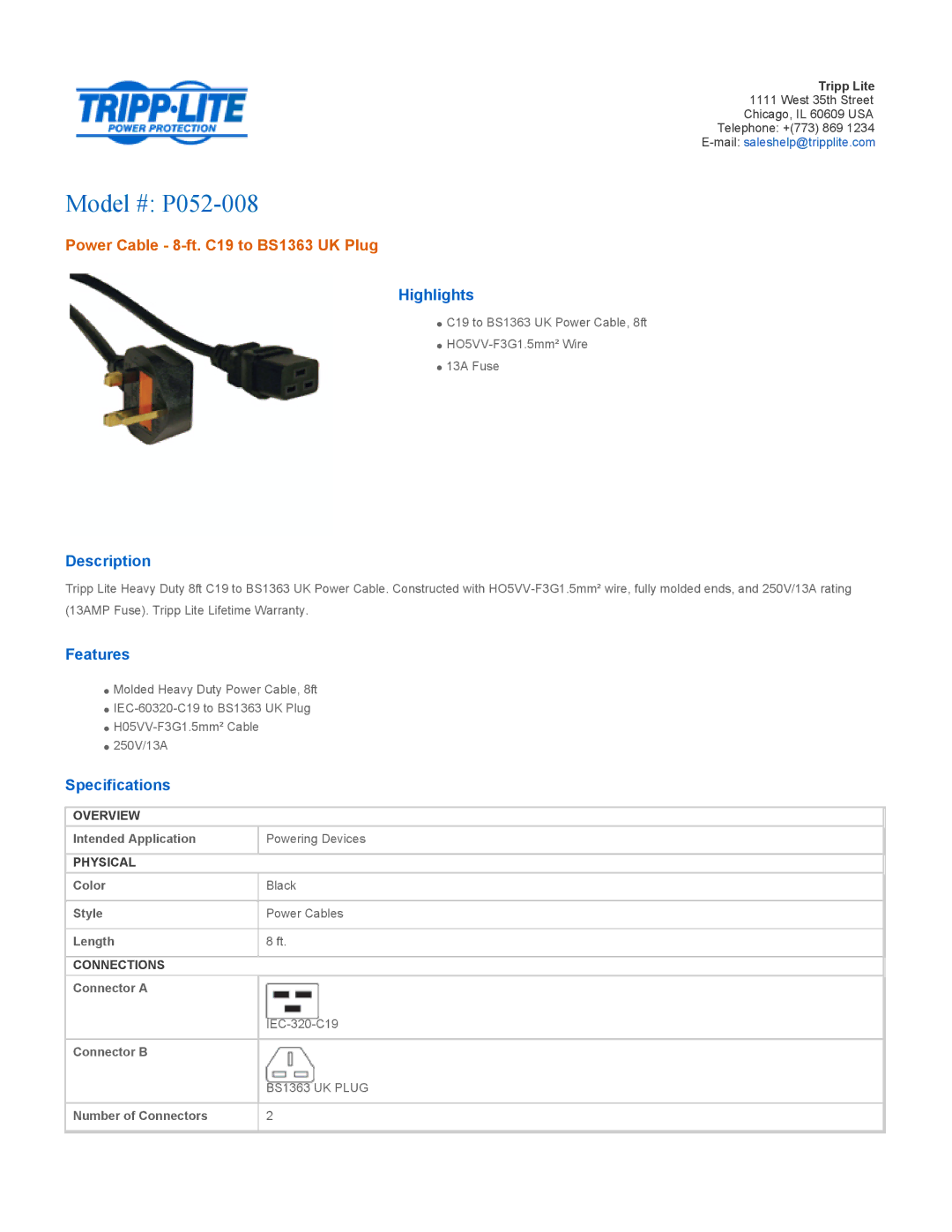 TRIPP·LITE
POWER PROTECTION

Tripp Lite
1111 West 35th Street
Chicago, IL 60609 USA
Telephone: +(773) 869 1234
E-mail: saleshelp@tripplite.com

Model #: P052-008

Power Cable - 8-ft. C19 to BS1363 UK Plug

Highlights

- C19 to BS1363 UK Power Cable, 8ft
- HO5VV-F3G1.5mm² Wire
- 13A Fuse

Description

Tripp Lite Heavy Duty 8ft C19 to BS1363 UK Power Cable. Constructed with HO5VV-F3G1.5mm² wire, fully molded ends, and 250V/13A rating (13AMP Fuse). Tripp Lite Lifetime Warranty.

Features

- Molded Heavy Duty Power Cable, 8ft
- IEC-60320-C19 to BS1363 UK Plug
- H05VV-F3G1.5mm² Cable
- 250V/13A

Specifications

| OVERVIEW | |
|---|---|
| Intended Application | Powering Devices |
| PHYSICAL | |
| Color | Black |
| Style | Power Cables |
| Length | 8 ft. |
| CONNECTIONS | |
| Connector A | IEC-320-C19 |
| Connector B | BS1363 UK PLUG |
| Number of Connectors | 2 |